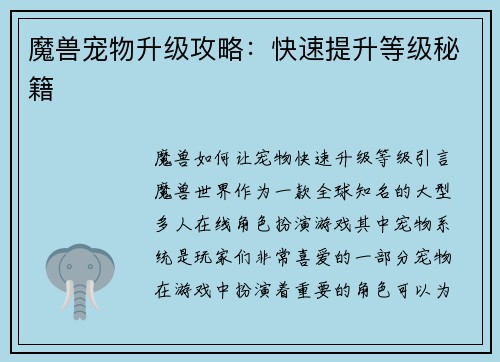 魔兽宠物升级攻略：快速提升等级秘籍

魔兽如何让宠物快速升级等级引言魔兽世界作为一款全球知名的大型多人在线角色扮演游戏其中宠物系统是玩家们非常喜爱的一部分宠物在游戏中扮演着重要的角色可以为